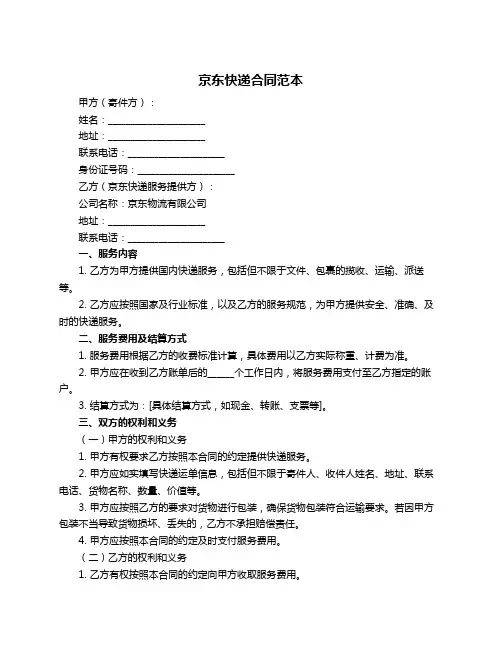 京东快递合同范本

甲方（寄件方）：

姓名：____________________

地址：____________________

联系电话：____________________

身份证号码：____________________

乙方（京东快递服务提供方）：

公司名称：京东物流有限公司

地址：____________________

联系电话：____________________

一、服务内容

1. 乙方为甲方提供国内快递服务，包括但不限于文件、包裹的揽收、运输、派送等。

2. 乙方应按照国家及行业标准，以及乙方的服务规范，为甲方提供安全、准确、及时的快递服务。

二、服务费用及结算方式

1. 服务费用根据乙方的收费标准计算，具体费用以乙方实际称重、计费为准。

2. 甲方应在收到乙方账单后的______个工作日内，将服务费用支付至乙方指定的账户。

3. 结算方式为：[具体结算方式，如现金、转账、支票等]。

三、双方的权利和义务

（一）甲方的权利和义务

1. 甲方有权要求乙方按照本合同的约定提供快递服务。

2. 甲方应如实填写快递运单信息，包括但不限于寄件人、收件人姓名、地址、联系电话、货物名称、数量、价值等。

3. 甲方应按照乙方的要求对货物进行包装，确保货物包装符合运输要求。若因甲方包装不当导致货物损坏、丢失的，乙方不承担赔偿责任。

4. 甲方应按照本合同的约定及时支付服务费用。

（二）乙方的权利和义务

1. 乙方有权按照本合同的约定向甲方收取服务费用。